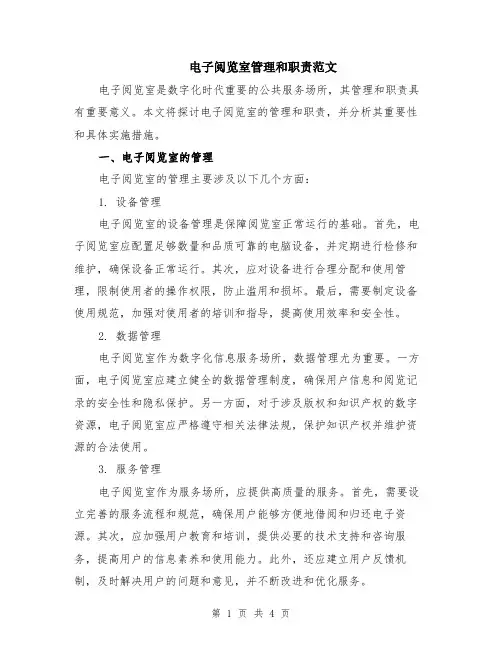 电子阅览室管理和职责范文

电子阅览室是数字化时代重要的公共服务场所，其管理和职责具有重要意义。本文将探讨电子阅览室的管理和职责，并分析其重要性和具体实施措施。

一、电子阅览室的管理

电子阅览室的管理主要涉及以下几个方面：

1. 设备管理

电子阅览室的设备管理是保障阅览室正常运行的基础。首先，电子阅览室应配置足够数量和品质可靠的电脑设备，并定期进行检修和维护，确保设备正常运行。其次，应对设备进行合理分配和使用管理，限制使用者的操作权限，防止滥用和损坏。最后，需要制定设备使用规范，加强对使用者的培训和指导，提高使用效率和安全性。

2. 数据管理

电子阅览室作为数字化信息服务场所，数据管理尤为重要。一方面，电子阅览室应建立健全的数据管理制度，确保用户信息和阅览记录的安全性和隐私保护。另一方面，对于涉及版权和知识产权的数字资源，电子阅览室应严格遵守相关法律法规，保护知识产权并维护资源的合法使用。

3. 服务管理

电子阅览室作为服务场所，应提供高质量的服务。首先，需要设立完善的服务流程和规范，确保用户能够方便地借阅和归还电子资源。其次，应加强用户教育和培训，提供必要的技术支持和咨询服务，提高用户的信息素养和使用能力。此外，还应建立用户反馈机制，及时解决用户的问题和意见，并不断改进和优化服务。

第 1 页 共 4 页